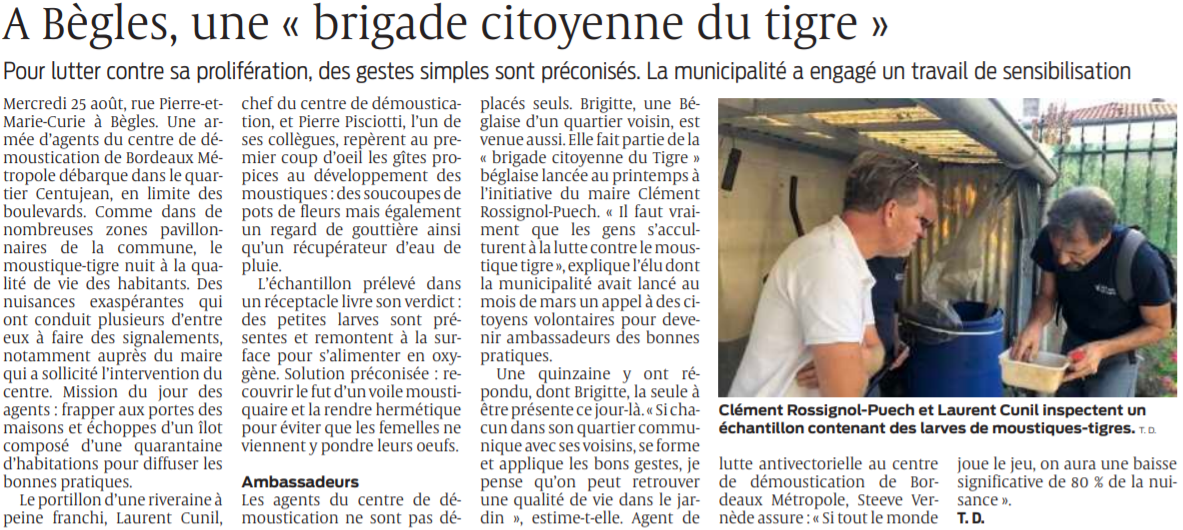 A Bègles, une « brigade citoyenne du tigre »

Pour lutter contre sa prolifération, des gestes simples sont préconisés. La municipalité a engagé un travail de sensibilisation

Mercredi 25 août, rue Pierre-et-Marie-Curie à Bègles. Une armée d'agents du centre de démoustication de Bordeaux Métropole débarque dans le quartier Centujean, en limite des boulevards. Comme dans de nombreuses zones pavillonnaires de la commune, le moustique-tigre nuit à la qualité de vie des habitants. Des nuisances exaspérantes qui ont conduit plusieurs d'entre eux à faire des signalements, notamment auprès du maire qui a sollicité l'intervention du centre. Mission du jour des agents : frapper aux portes des maisons et échoppes d'un îlot composé d'une quarantaine d'habitations pour diffuser les bonnes pratiques.

Le portillon d'une riveraine à peine franchi, Laurent Cunil, chef du centre de démoustication, et Pierre Pisciotti, l'un de ses collègues, repèrent au premier coup d'oeil les gîtes propices au développement des moustiques : des soucoupes de pots de fleurs mais également un regard de gouttière ainsi qu'un récupérateur d'eau de pluie.

L'échantillon prélevé dans un réceptacle livre son verdict : des petites larves sont présentes et remontent à la surface pour s'alimenter en oxygène. Solution préconisée : recouvrir le fut d'un voile moustiquaire et la rendre hermétique pour éviter que les femelles ne viennent y pondre leurs oeufs.

Ambassadeurs

Les agents du centre de démoustication ne sont pas déplacés seuls. Brigitte, une Béglaise d'un quartier voisin, est venue aussi. Elle fait partie de la « brigade citoyenne du Tigre » béglaise lancée au printemps à l'initiative du maire Clément Rossignol-Puech. « Il faut vraiment que les gens s'acculturent à la lutte contre le moustique tigre », explique l'élu dont la municipalité avait lancé au mois de mars un appel à des citoyens volontaires pour devenir ambassadeurs des bonnes pratiques.

Une quinzaine y ont répondu, dont Brigitte, la seule à être présente ce jour-là. « Si chacun dans son quartier communique avec ses voisins, se forme et applique les bons gestes, je pense qu'on peut retrouver une qualité de vie dans le jardin », estime-t-elle. Agent de lutte antivectorielle au centre de démoustication de Bordeaux Métropole, Steeve Vernède assure : « Si tout le monde joue le jeu, on aura une baisse significative de 80 % de la nuisance ».
T. D.

Clément Rossignol-Puech et Laurent Cunil inspectent un échantillon contenant des larves de moustiques-tigres. T. D.